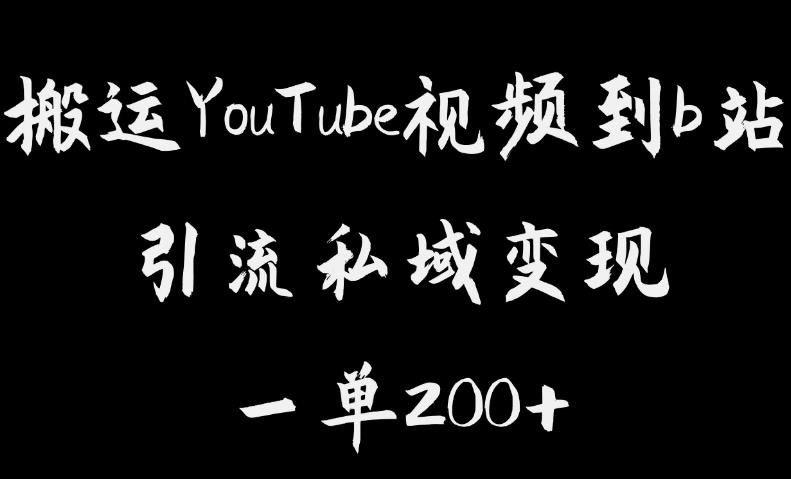 搬运YouTube视频到b站

引流私域变现

一单200+